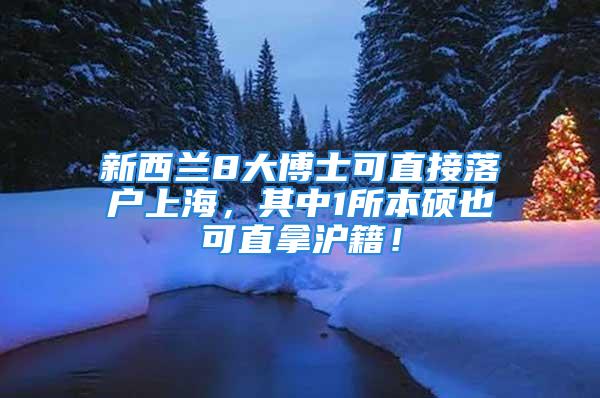 新西兰8大博士可直接落户上海，其中1所本硕也可直拿沪籍！